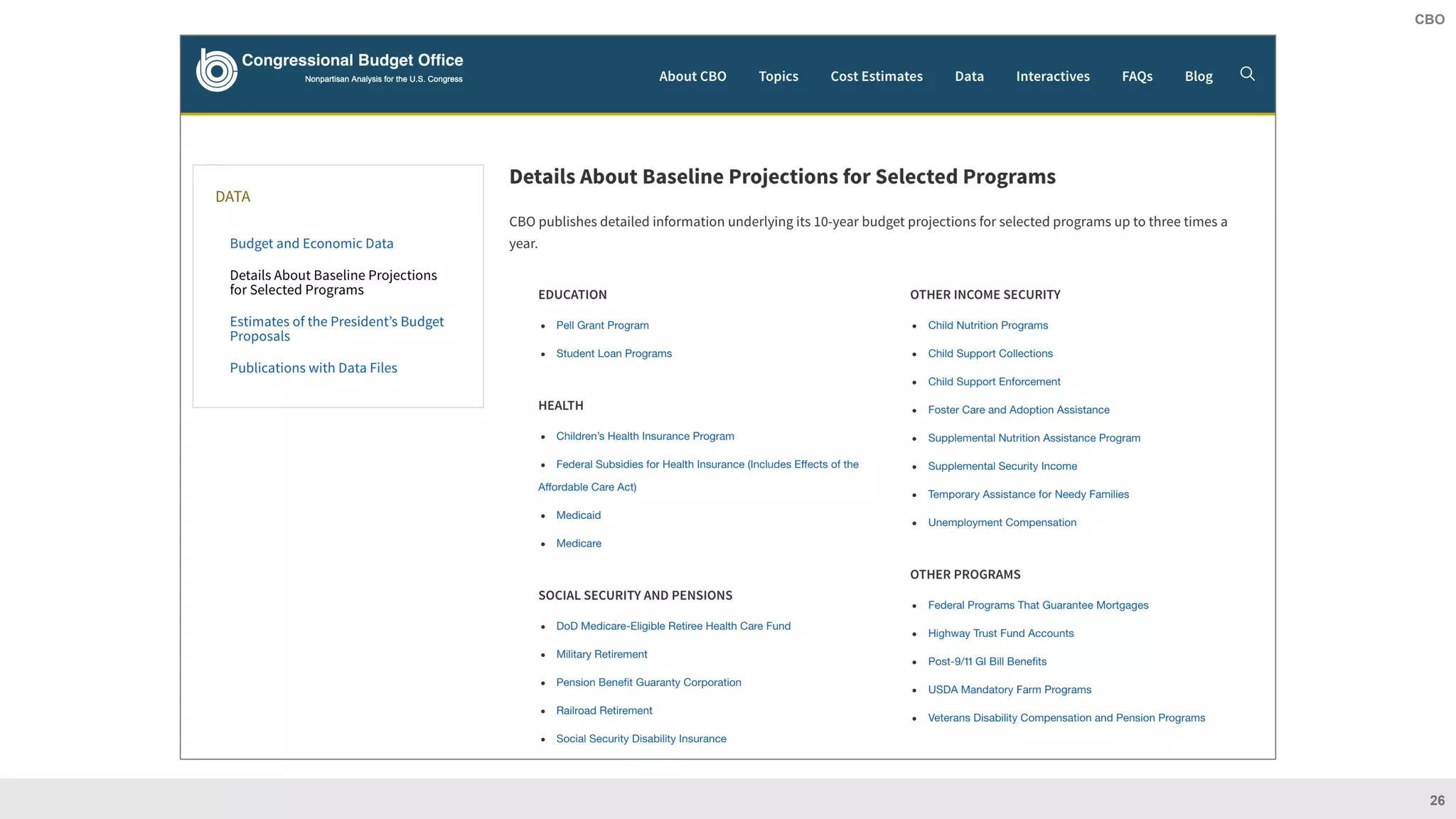 CBO

Congressional Budget Office
Nonpartisan Analysis for the U.S. Congress

About CBO Topics Cost Estimates Data Interactives FAQs Blog

DATA

Budget and Economic Data

Details About Baseline Projections for Selected Programs

Estimates of the President's Budget Proposals

Publications with Data Files

Details About Baseline Projections for Selected Programs

CBO publishes detailed information underlying its 10-year budget projections for selected programs up to three times a year.

EDUCATION

- Pell Grant Program
- Student Loan Programs

HEALTH

- Children's Health Insurance Program
- Federal Subsidies for Health Insurance (Includes Effects of the Affordable Care Act)
- Medicaid
- Medicare

SOCIAL SECURITY AND PENSIONS

- DoD Medicare-Eligible Retiree Health Care Fund
- Military Retirement
- Pension Benefit Guaranty Corporation
- Railroad Retirement
- Social Security Disability Insurance

OTHER INCOME SECURITY

- Child Nutrition Programs
- Child Support Collections
- Child Support Enforcement
- Foster Care and Adoption Assistance
- Supplemental Nutrition Assistance Program
- Supplemental Security Income
- Temporary Assistance for Needy Families
- Unemployment Compensation

OTHER PROGRAMS

- Federal Programs That Guarantee Mortgages
- Highway Trust Fund Accounts
- Post-9/11 GI Bill Benefits
- USDA Mandatory Farm Programs
- Veterans Disability Compensation and Pension Programs

26